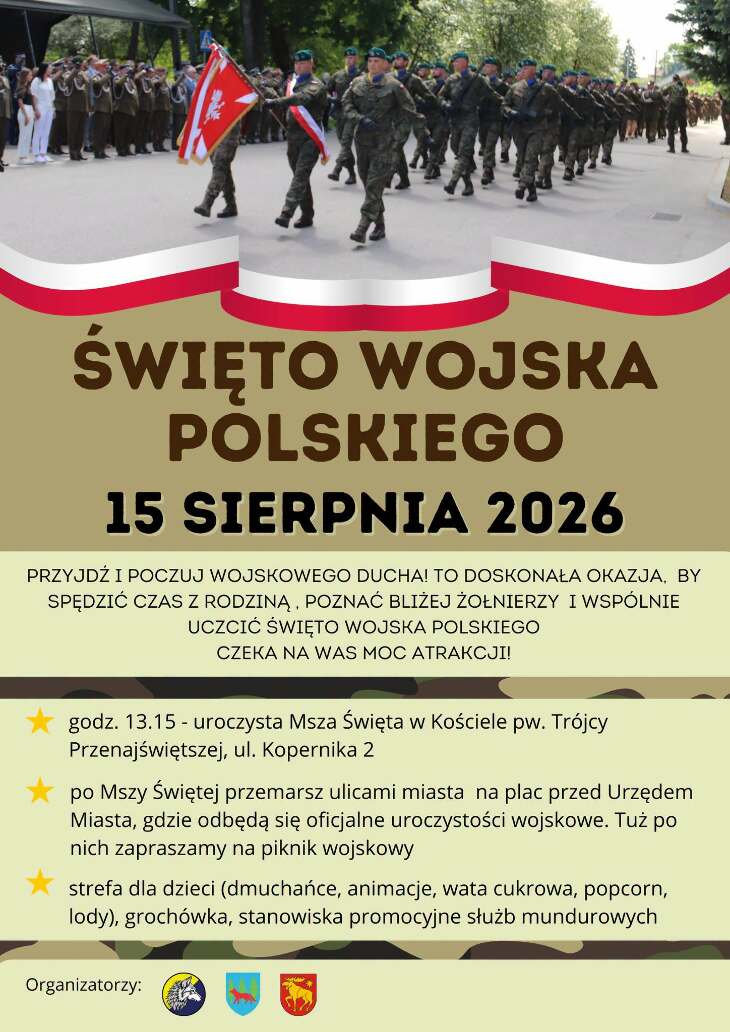 ŚWIĘTO WOJSKA POLSKIEGO
15 SIERPNIA 2026

PRZYJDŹ I POCZUJ WOJSKOWEGO DUCHA! TO DOSKONAŁA OKAZJA, BY SPĘDZIĆ CZAS Z RODZINĄ , POZNAĆ BLIŻEJ ŻOŁNIERZY I WSPÓLNIE UCZCIĆ ŚWIĘTO WOJSKA POLSKIEGO
CZEKA NA WAS MOC ATRAKCJI!

godz. 13.15 - uroczysta Msza Święta w Kościele pw. Trójcy Przenajświętszej, ul. Kopernika 2

po Mszy Świętej przemarsz ulicami miasta na plac przed Urzędem Miasta, gdzie odbędą się oficjalne uroczystości wojskowe. Tuż po nich zapraszamy na piknik wojskowy

strefa dla dzieci (dmuchańce, animacje, wata cukrowa, popcorn, lody), grochówka, stanowiska promocyjne służb mundurowych

Organizatorzy: